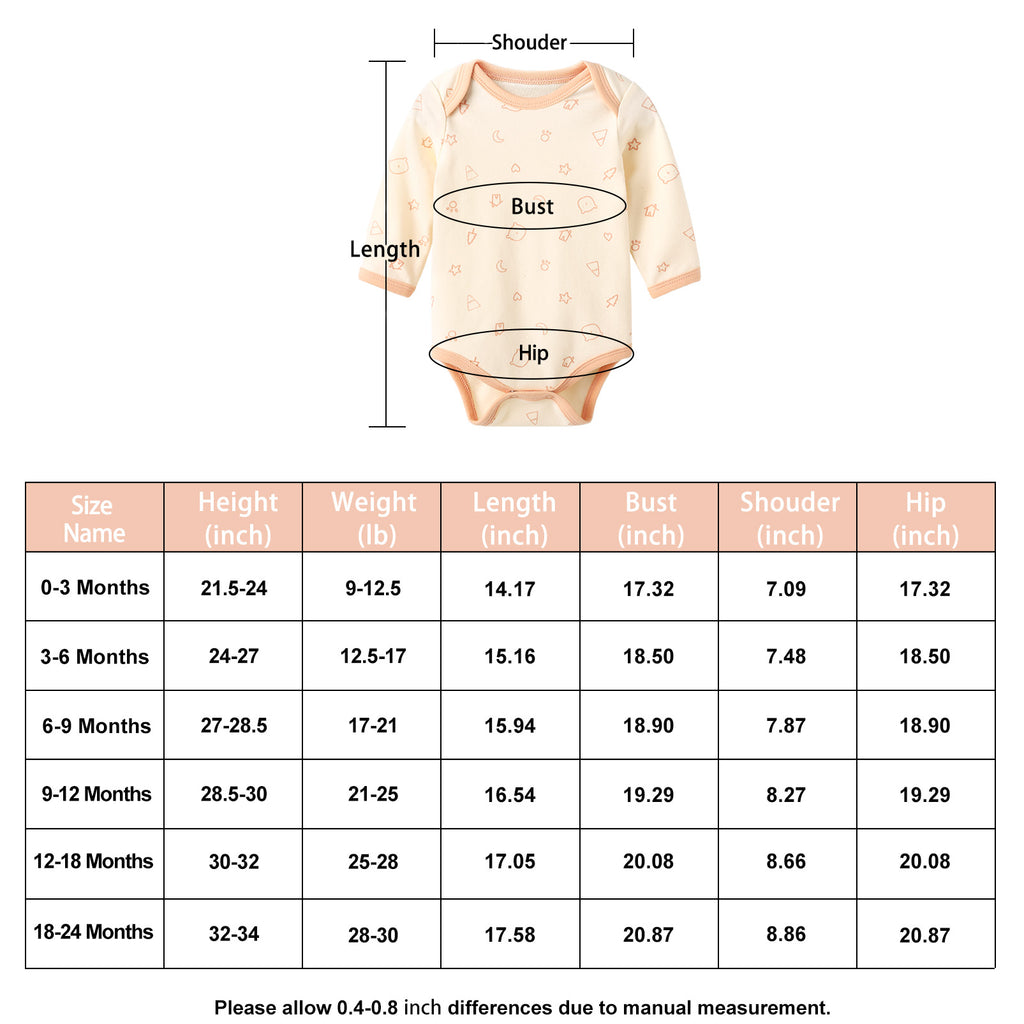 Shouder

Bust

Length

Hip

| Size Name | Height (inch) | Weight (lb) | Length (inch) | Bust (inch) | Shouder (inch) | Hip (inch) |
|---|---|---|---|---|---|---|
| 0-3 Months | 21.5-24 | 9-12.5 | 14.17 | 17.32 | 7.09 | 17.32 |
| 3-6 Months | 24-27 | 12.5-17 | 15.16 | 18.50 | 7.48 | 18.50 |
| 6-9 Months | 27-28.5 | 17-21 | 15.94 | 18.90 | 7.87 | 18.90 |
| 9-12 Months | 28.5-30 | 21-25 | 16.54 | 19.29 | 8.27 | 19.29 |
| 12-18 Months | 30-32 | 25-28 | 17.05 | 20.08 | 8.66 | 20.08 |
| 18-24 Months | 32-34 | 28-30 | 17.58 | 20.87 | 8.86 | 20.87 |

Please allow 0.4-0.8 inch differences due to manual measurement.